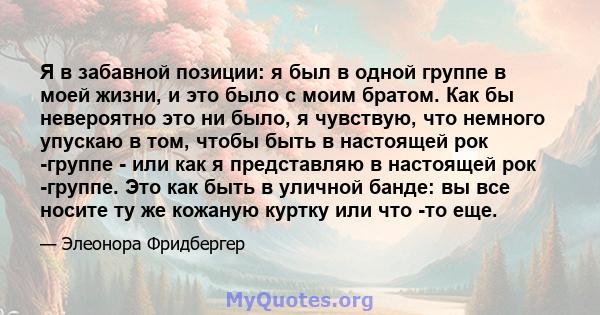 Я в забавной позиции: я был в одной группе в моей жизни, и это было с моим братом. Как бы невероятно это ни было, я чувствую, что немного упускаю в том, чтобы быть в настоящей рок -группе - или как я представляю в настоящей рок -группе. Это как быть в уличной банде: вы все носите ту же кожаную куртку или что -то еще.

— Элеонора Фридбергер

MyQuotes.org